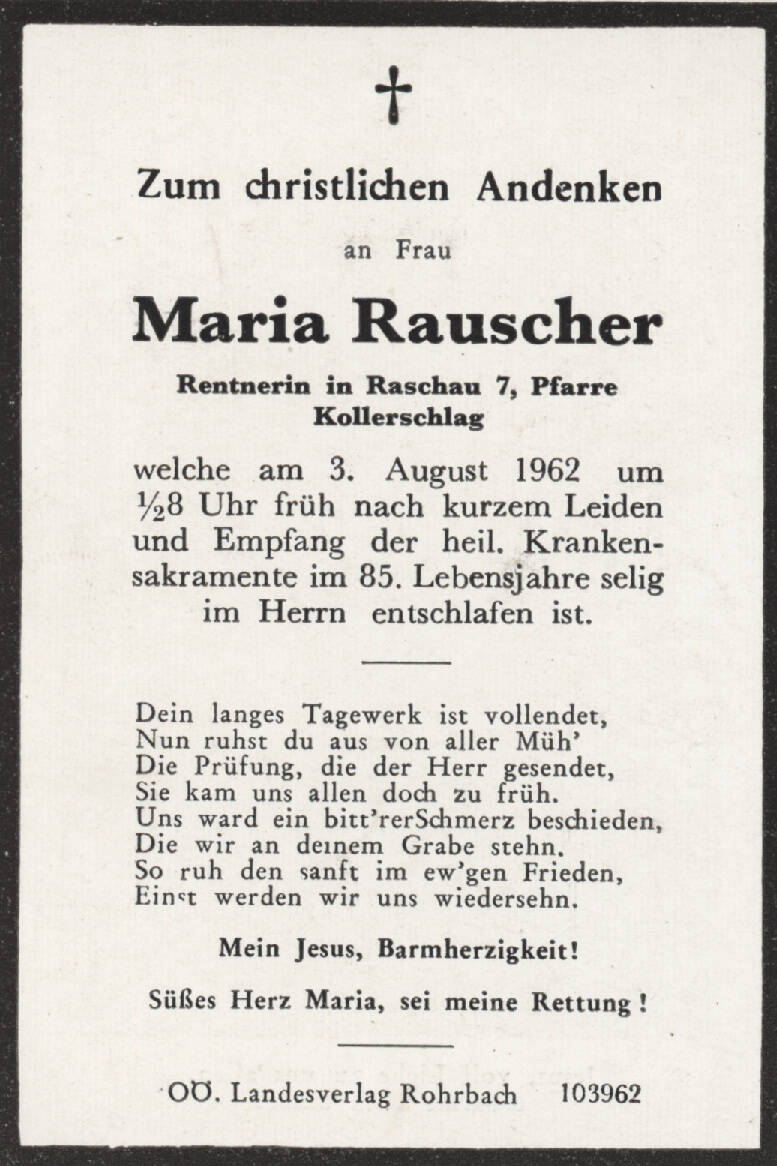 Zum christlichen Andenken

an Frau

Maria Rauscher

Rentnerin in Raschau 7, Pfarre Kollerschlag

welche am 3. August 1962 um ½8 Uhr früh nach kurzem Leiden und Empfang der heil. Krankensakramente im 85. Lebensjahre selig im Herrn entschlafen ist.

Dein langes Tagewerk ist vollendet,
Nun ruhst du aus von aller Müh'
Die Prüfung, die der Herr gesendet,
Sie kam uns allen doch zu früh.
Uns ward ein bitt'rerSchmerz beschieden,
Die wir an deinem Grabe stehn.
So ruh den sanft im ew'gen Frieden,
Einst werden wir uns wiedersehn.

Mein Jesus, Barmherzigkeit!

Süßes Herz Maria, sei meine Rettung!

OÖ. Landesverlag Rohrbach 103962